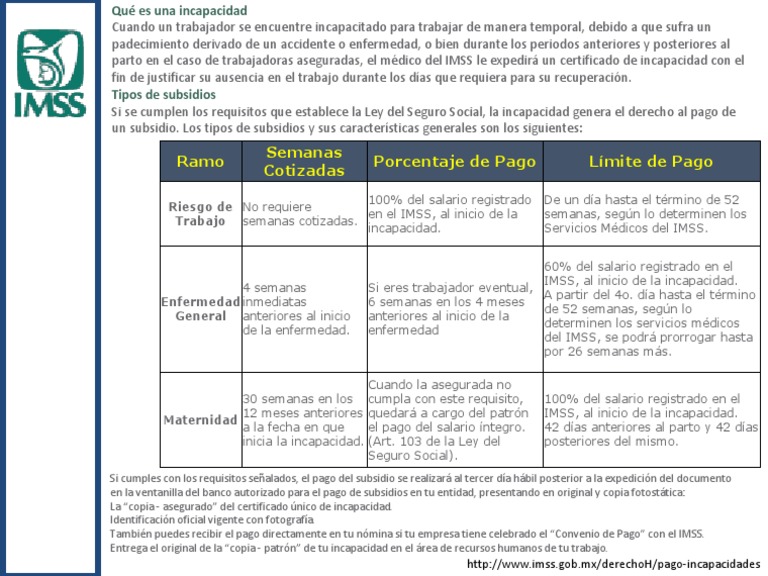 IMSS

Qué es una incapacidad
Cuando un trabajador se encuentre incapacitado para trabajar de manera temporal, debido a que sufra un padecimiento derivado de un accidente o enfermedad, o bien durante los periodos anteriores y posteriores al parto en el caso de trabajadoras aseguradas, el médico del IMSS le expedirá un certificado de incapacidad con el fin de justificar su ausencia en el trabajo durante los días que requiera para su recuperación.
Tipos de subsidios
Si se cumplen los requisitos que establece la Ley del Seguro Social, la incapacidad genera el derecho al pago de un subsidio. Los tipos de subsidios y sus características generales son los siguientes:

| Ramo | Semanas Cotizadas | Porcentaje de Pago | Límite de Pago |
|---|---|---|---|
| Riesgo de Trabajo | No requiere semanas cotizadas. | 100% del salario registrado en el IMSS, al inicio de la incapacidad. | De un día hasta el término de 52 semanas, según lo determinen los Servicios Médicos del IMSS. |
| Enfermedad General | 4 semanas inmediatas anteriores al inicio de la enfermedad. | Si eres trabajador eventual, 6 semanas en los 4 meses anteriores al inicio de la enfermedad | 60% del salario registrado en el IMSS, al inicio de la incapacidad. A partir del 4o. día hasta el término de 52 semanas, según lo determinen los servicios médicos del IMSS, se podrá prorrogar hasta por 26 semanas más. |
| Maternidad | 30 semanas en los 12 meses anteriores a la fecha en que inicia la incapacidad. | Cuando la asegurada no cumpla con este requisito, quedará a cargo del patrón el pago del salario íntegro. (Art. 103 de la Ley del Seguro Social). | 100% del salario registrado en el IMSS, al inicio de la incapacidad. 42 días anteriores al parto y 42 días posteriores del mismo. |

Si cumples con los requisitos señalados, el pago del subsidio se realizará al tercer día hábil posterior a la expedición del documento en la ventanilla del banco autorizado para el pago de subsidios en tu entidad, presentando en original y copia fotostática:
La "copia- asegurado" del certificado único de incapacidad.
Identificación oficial vigente con fotografía.
También puedes recibir el pago directamente en tu nómina si tu empresa tiene celebrado el "Convenio de Pago" con el IMSS.
Entrega el original de la "copia- patrón" de tu incapacidad en el área de recursos humanos de tu trabajo.
http://www.imss.gob.mx/derechoH/pago-incapacidades